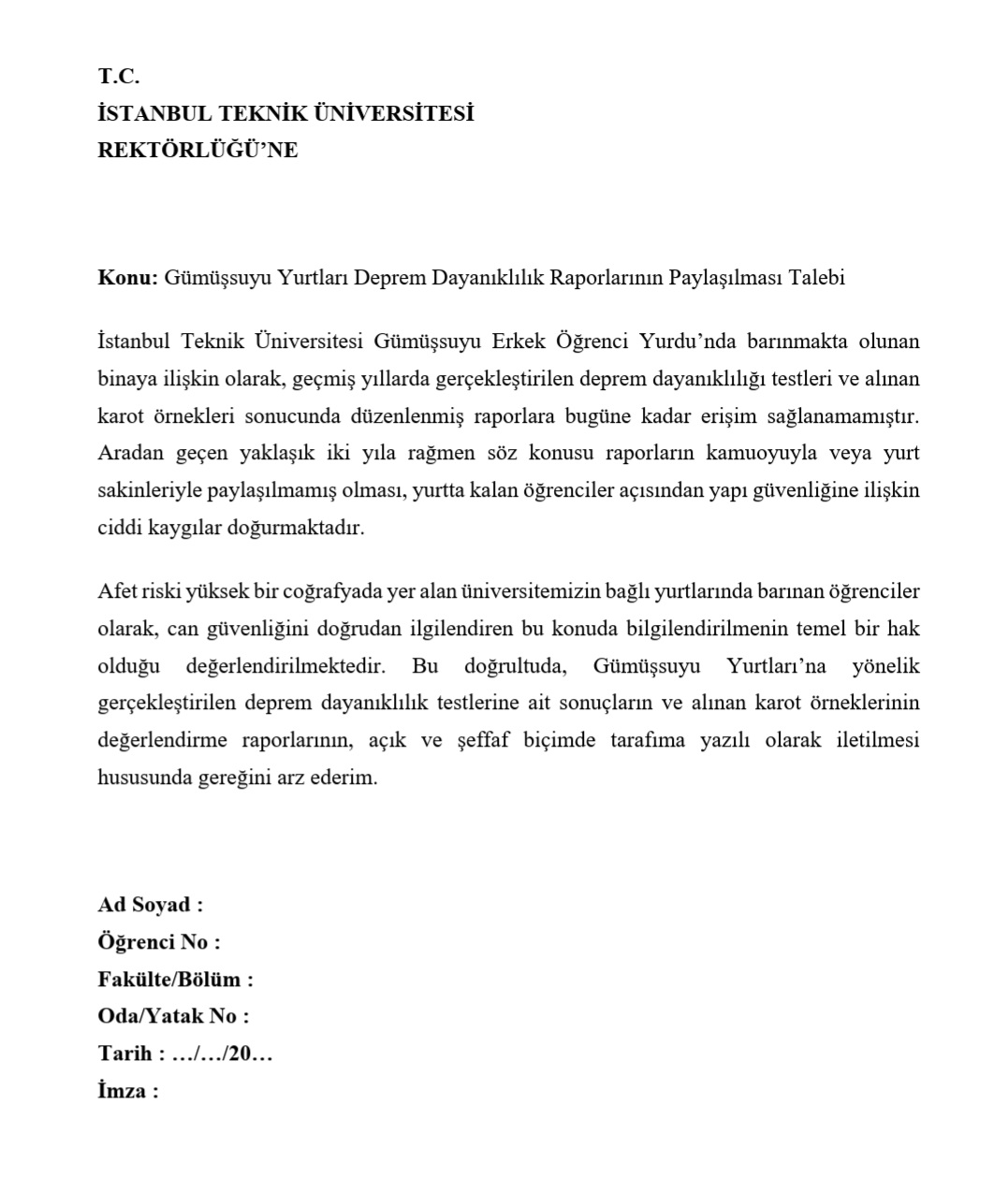 T.C.
İSTANBUL TEKNİK ÜNİVERSİTESİ
REKTÖRLÜĞÜ'NE

Konu: Gümüşsuyu Yurtları Deprem Dayanıklılık Raporlarının Paylaşılması Talebi

İstanbul Teknik Üniversitesi Gümüşsuyu Erkek Öğrenci Yurdu'nda barınmakta olunan binaya ilişkin olarak, geçmiş yıllarda gerçekleştirilen deprem dayanıklılığı testleri ve alınan karot örnekleri sonucunda düzenlenmiş raporlara bugüne kadar erişim sağlanamamıştır. Aradan geçen yaklaşık iki yıla rağmen söz konusu raporların kamuoyuyla veya yurt sakinleriyle paylaşılmamış olması, yurtta kalan öğrenciler açısından yapı güvenliğine ilişkin ciddi kaygılar doğurmaktadır.

Afet riski yüksek bir coğrafyada yer alan üniversitemizin bağlı yurtlarında barınan öğrenciler olarak, can güvenliğini doğrudan ilgilendiren bu konuda bilgilendirilmenin temel bir hak olduğu değerlendirilmektedir. Bu doğrultuda, Gümüşsuyu Yurtları'na yönelik gerçekleştirilen deprem dayanıklılık testlerine ait sonuçların ve alınan karot örneklerinin değerlendirme raporlarının, açık ve şeffaf biçimde tarafıma yazılı olarak iletilmesi hususunda gereğini arz ederim.

Ad Soyad :
Öğrenci No :
Fakülte/Bölüm :
Oda/Yatak No :
Tarih : …/…/20…
İmza :